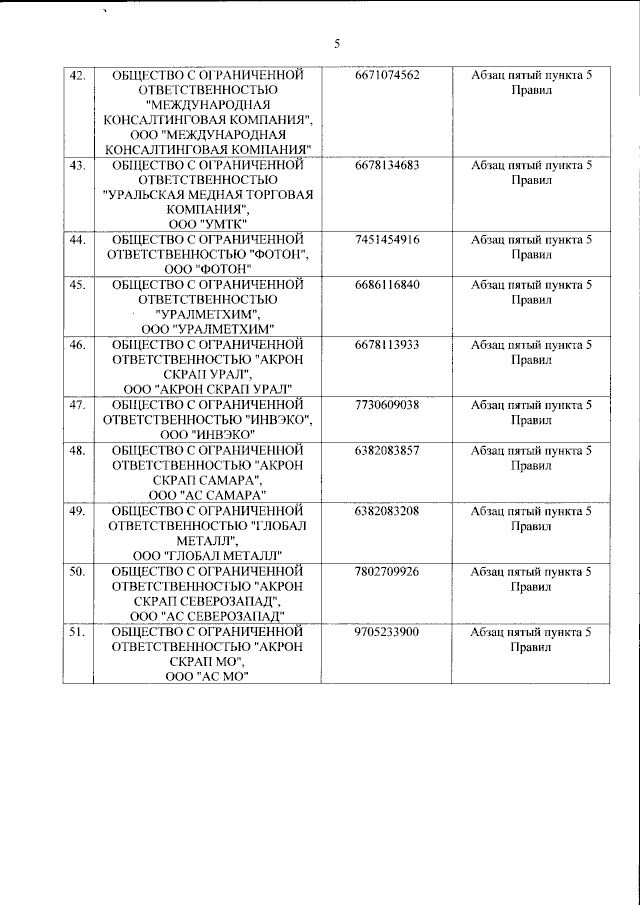 5

| 42. | ОБЩЕСТВО С ОГРАНИЧЕННОЙ ОТВЕТСТВЕННОСТЬЮ "МЕЖДУНАРОДНАЯ КОНСАЛТИНГОВАЯ КОМПАНИЯ", ООО "МЕЖДУНАРОДНАЯ КОНСАЛТИНГОВАЯ КОМПАНИЯ" | 6671074562 | Абзац пятый пункта 5 Правил |
|---|---|---|---|
| 43. | ОБЩЕСТВО С ОГРАНИЧЕННОЙ ОТВЕТСТВЕННОСТЬЮ "УРАЛЬСКАЯ МЕДНАЯ ТОРГОВАЯ КОМПАНИЯ", ООО "УМТК" | 6678134683 | Абзац пятый пункта 5 Правил |
| 44. | ОБЩЕСТВО С ОГРАНИЧЕННОЙ ОТВЕТСТВЕННОСТЬЮ "ФОТОН", ООО "ФОТОН" | 7451454916 | Абзац пятый пункта 5 Правил |
| 45. | ОБЩЕСТВО С ОГРАНИЧЕННОЙ ОТВЕТСТВЕННОСТЬЮ "УРАЛМЕТХИМ", ООО "УРАЛМЕТХИМ" | 6686116840 | Абзац пятый пункта 5 Правил |
| 46. | ОБЩЕСТВО С ОГРАНИЧЕННОЙ ОТВЕТСТВЕННОСТЬЮ "АКРОН СКРАП УРАЛ", ООО "АКРОН СКРАП УРАЛ" | 6678113933 | Абзац пятый пункта 5 Правил |
| 47. | ОБЩЕСТВО С ОГРАНИЧЕННОЙ ОТВЕТСТВЕННОСТЬЮ "ИНВЭКО", ООО "ИНВЭКО" | 7730609038 | Абзац пятый пункта 5 Правил |
| 48. | ОБЩЕСТВО С ОГРАНИЧЕННОЙ ОТВЕТСТВЕННОСТЬЮ "АКРОН СКРАП САМАРА", ООО "АС САМАРА" | 6382083857 | Абзац пятый пункта 5 Правил |
| 49. | ОБЩЕСТВО С ОГРАНИЧЕННОЙ ОТВЕТСТВЕННОСТЬЮ "ГЛОБАЛ МЕТАЛЛ", ООО "ГЛОБАЛ МЕТАЛЛ" | 6382083208 | Абзац пятый пункта 5 Правил |
| 50. | ОБЩЕСТВО С ОГРАНИЧЕННОЙ ОТВЕТСТВЕННОСТЬЮ "АКРОН СКРАП СЕВЕРОЗАПАД", ООО "АС СЕВЕРОЗАПАД" | 7802709926 | Абзац пятый пункта 5 Правил |
| 51. | ОБЩЕСТВО С ОГРАНИЧЕННОЙ ОТВЕТСТВЕННОСТЬЮ "АКРОН СКРАП МО", ООО "АС МО" | 9705233900 | Абзац пятый пункта 5 Правил |